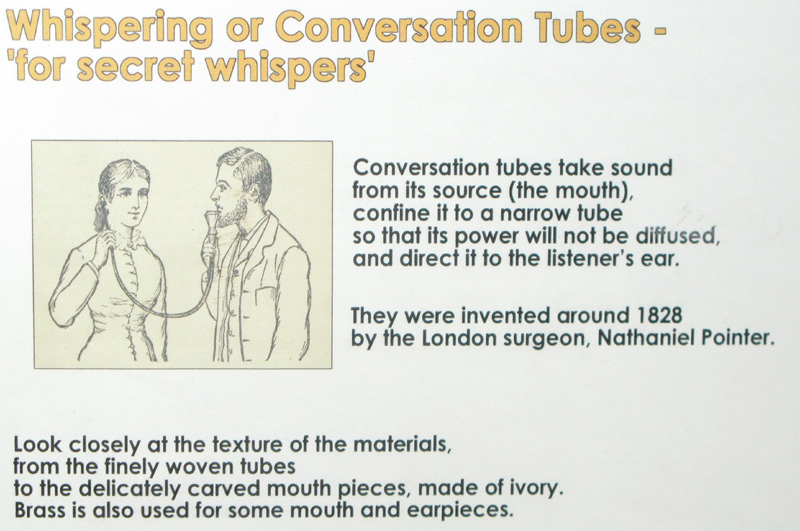 Whispering or Conversation Tubes - 'for secret whispers'

Conversation tubes take sound from its source (the mouth), confine it to a narrow tube so that its power will not be diffused, and direct it to the listener's ear.

They were invented around 1828 by the London surgeon, Nathaniel Pointer.

Look closely at the texture of the materials, from the finely woven tubes to the delicately carved mouth pieces, made of ivory. Brass is also used for some mouth and earpieces.